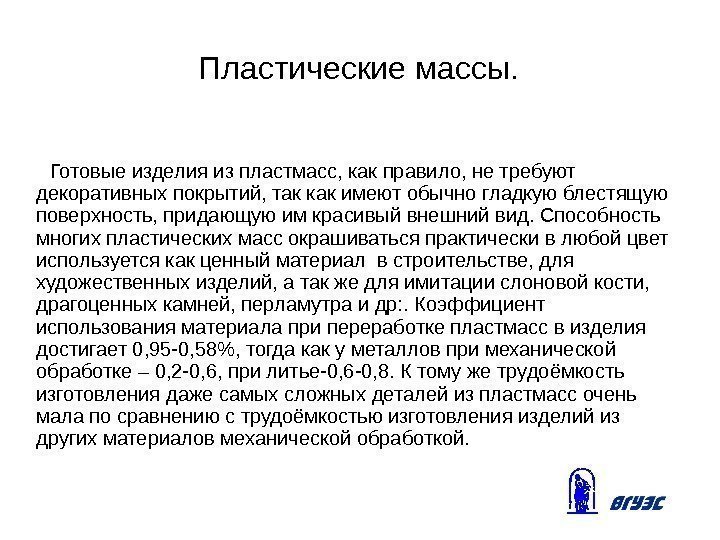 Пластические массы.

Готовые изделия из пластмасс, как правило, не требуют декоративных покрытий, так как имеют обычно гладкую блестящую поверхность, придающую им красивый внешний вид. Способность многих пластических масс окрашиваться практически в любой цвет используется как ценный материал в строительстве, для художественных изделий, а так же для имитации слоновой кости, драгоценных камней, перламутра и др:. Коэффициент использования материала при переработке пластмасс в изделия достигает 0,95-0,58%, тогда как у металлов при механической обработке – 0,2-0,6, при литье-0,6-0,8. К тому же трудоёмкость изготовления даже самых сложных деталей из пластмасс очень мала по сравнению с трудоёмкостью изготовления изделий из других материалов механической обработкой.

ВГУЭС